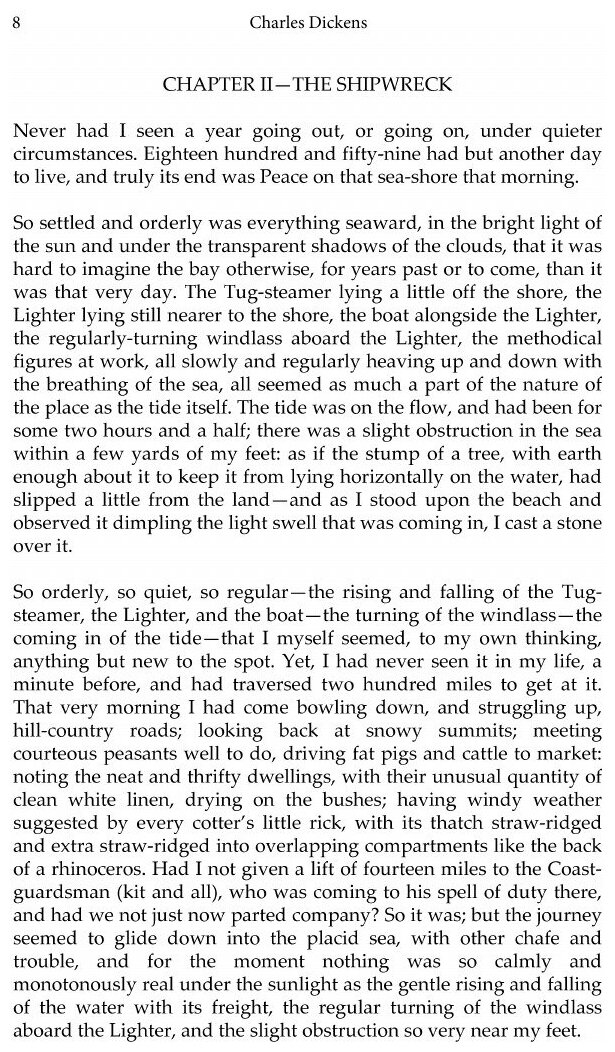 8 Charles Dickens

CHAPTER II—THE SHIPWRECK

Never had I seen a year going out, or going on, under quieter circumstances. Eighteen hundred and fifty-nine had but another day to live, and truly its end was Peace on that sea-shore that morning.

So settled and orderly was everything seaward, in the bright light of the sun and under the transparent shadows of the clouds, that it was hard to imagine the bay otherwise, for years past or to come, than it was that very day. The Tug-steamer lying a little off the shore, the Lighter lying still nearer to the shore, the boat alongside the Lighter, the regularly-turning windlass aboard the Lighter, the methodical figures at work, all slowly and regularly heaving up and down with the breathing of the sea, all seemed as much a part of the nature of the place as the tide itself. The tide was on the flow, and had been for some two hours and a half; there was a slight obstruction in the sea within a few yards of my feet: as if the stump of a tree, with earth enough about it to keep it from lying horizontally on the water, had slipped a little from the land—and as I stood upon the beach and observed it dimpling the light swell that was coming in, I cast a stone over it.

So orderly, so quiet, so regular—the rising and falling of the Tug-steamer, the Lighter, and the boat—the turning of the windlass—the coming in of the tide—that I myself seemed, to my own thinking, anything but new to the spot. Yet, I had never seen it in my life, a minute before, and had traversed two hundred miles to get at it. That very morning I had come bowling down, and struggling up, hill-country roads; looking back at snowy summits; meeting courteous peasants well to do, driving fat pigs and cattle to market: noting the neat and thrifty dwellings, with their unusual quantity of clean white linen, drying on the bushes; having windy weather suggested by every cotter's little rick, with its thatch straw-ridged and extra straw-ridged into overlapping compartments like the back of a rhinoceros. Had I not given a lift of fourteen miles to the Coast-guardsman (kit and all), who was coming to his spell of duty there, and had we not just now parted company? So it was; but the journey seemed to glide down into the placid sea, with other chafe and trouble, and for the moment nothing was so calmly and monotonously real under the sunlight as the gentle rising and falling of the water with its freight, the regular turning of the windlass aboard the Lighter, and the slight obstruction so very near my feet.